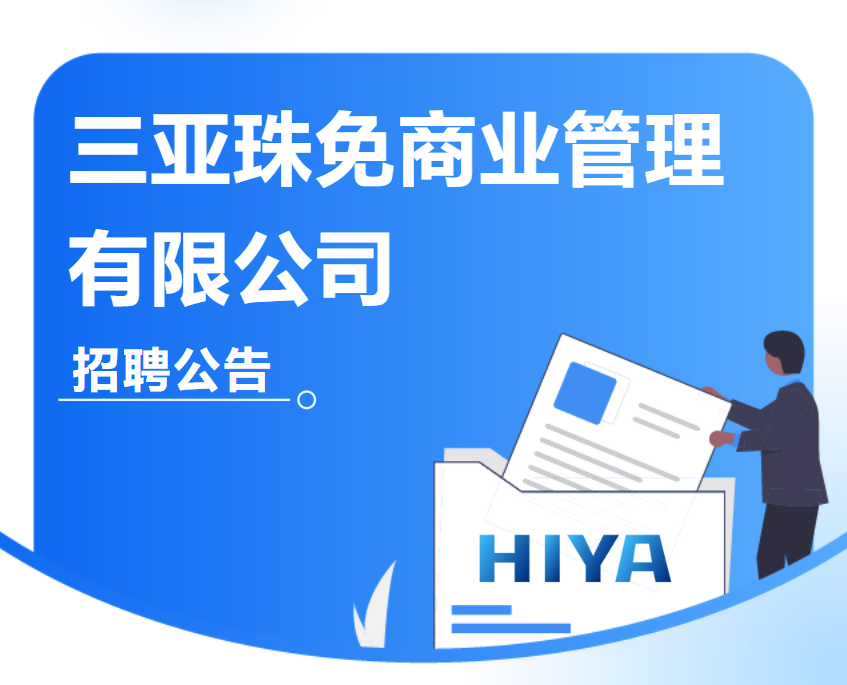 三亚珠免商业管理有限公司

招聘公告

HIYA